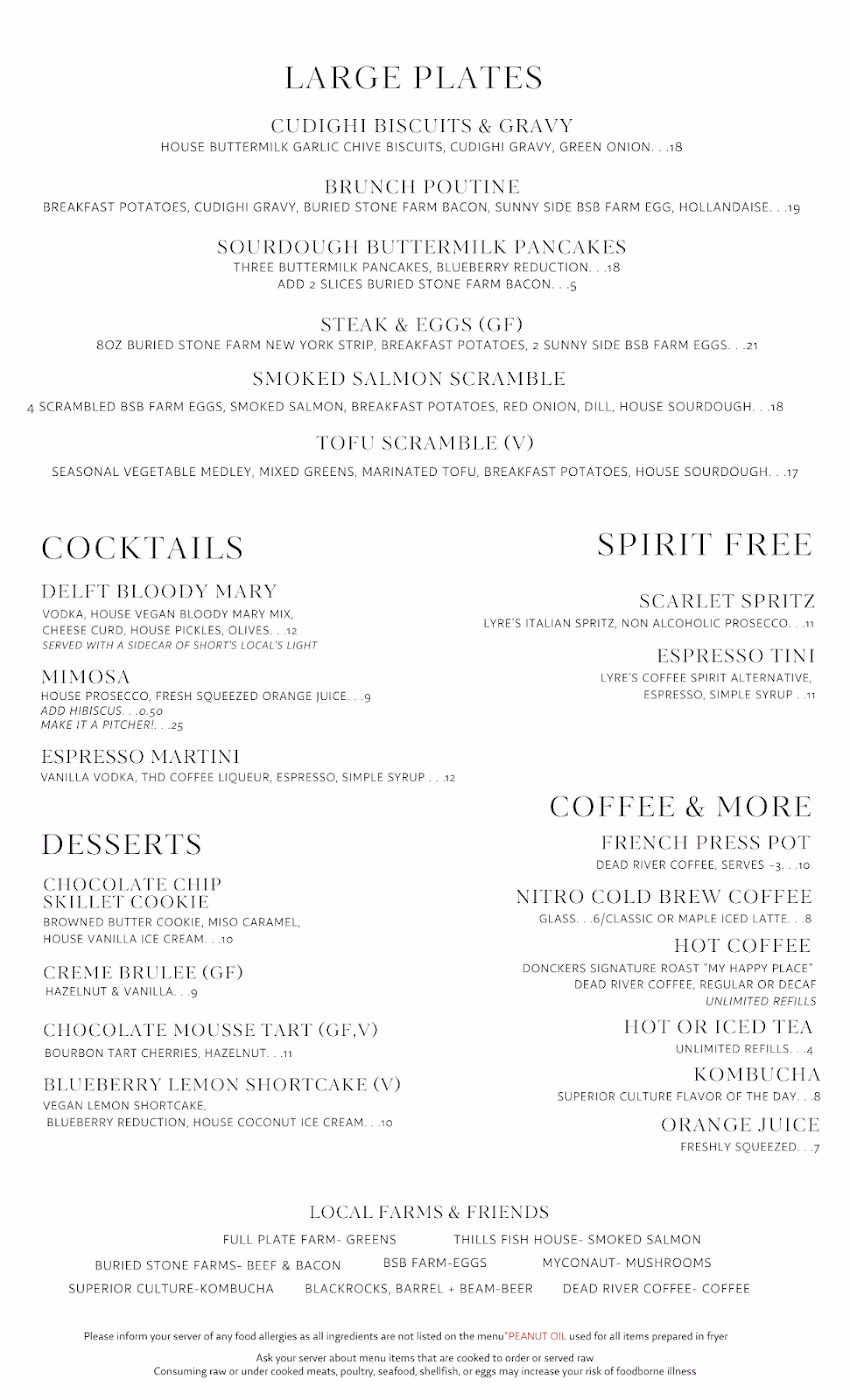 LARGE PLATES

CUDIGHI BISCUITS & GRAVY
HOUSE BUTTERMILK GARLIC CHIVE BISCUITS, CUDIGHI GRAVY, GREEN ONION. . .18

BRUNCH POUTINE
BREAKFAST POTATOES, CUDIGHI GRAVY, BURIED STONE FARM BACON, SUNNY SIDE BSB FARM EGG, HOLLANDAISE. . .19

SOURDOUGH BUTTERMILK PANCAKES
THREE BUTTERMILK PANCAKES, BLUEBERRY REDUCTION. . .18
ADD 2 SLICES BURIED STONE FARM BACON. . .5

STEAK & EGGS (GF)
8OZ BURIED STONE FARM NEW YORK STRIP, BREAKFAST POTATOES, 2 SUNNY SIDE BSB FARM EGGS. . .21

SMOKED SALMON SCRAMBLE
4 SCRAMBLED BSB FARM EGGS, SMOKED SALMON, BREAKFAST POTATOES, RED ONION, DILL, HOUSE SOURDOUGH. . .18

TOFU SCRAMBLE (V)
SEASONAL VEGETABLE MEDLEY, MIXED GREENS, MARINATED TOFU, BREAKFAST POTATOES, HOUSE SOURDOUGH. . .17

COCKTAILS

DELFT BLOODY MARY
VODKA, HOUSE VEGAN BLOODY MARY MIX, CHEESE CURD, HOUSE PICKLES, OLIVES. . .12
SERVED WITH A SIDECAR OF SHORT'S LOCAL'S LIGHT

MIMOSA
HOUSE PROSECCO, FRESH SQUEEZED ORANGE JUICE. . .9
ADD HIBISCUS. . .0.50
MAKE IT A PITCHER!. . .25

ESPRESSO MARTINI
VANILLA VODKA, THD COFFEE LIQUEUR, ESPRESSO, SIMPLE SYRUP . . .12

DESSERTS

CHOCOLATE CHIP SKILLET COOKIE
BROWNED BUTTER COOKIE, MISO CARAMEL, HOUSE VANILLA ICE CREAM. . .10

CREME BRULEE (GF)
HAZELNUT & VANILLA. . .9

CHOCOLATE MOUSSE TART (GF,V)
BOURBON TART CHERRIES, HAZELNUT. . .11

BLUEBERRY LEMON SHORTCAKE (V)
VEGAN LEMON SHORTCAKE, BLUEBERRY REDUCTION, HOUSE COCONUT ICE CREAM. . .10

SPIRIT FREE

SCARLET SPRITZ
LYRE'S ITALIAN SPRITZ, NON ALCOHOLIC PROSECCO. . .11

ESPRESSO TINI
LYRE'S COFFEE SPIRIT ALTERNATIVE, ESPRESSO, SIMPLE SYRUP . .11

COFFEE & MORE

FRENCH PRESS POT
DEAD RIVER COFFEE, SERVES ~3. . .10

NITRO COLD BREW COFFEE
GLASS. . .6/CLASSIC OR MAPLE ICED LATTE. . .8

HOT COFFEE
DONCKERS SIGNATURE ROAST "MY HAPPY PLACE" DEAD RIVER COFFEE, REGULAR OR DECAF
UNLIMITED REFILLS

HOT OR ICED TEA
UNLIMITED REFILLS. . .4

KOMBUCHA
SUPERIOR CULTURE FLAVOR OF THE DAY. . .8

ORANGE JUICE
FRESHLY SQUEEZED. . .7

LOCAL FARMS & FRIENDS

FULL PLATE FARM- GREENS THILLS FISH HOUSE- SMOKED SALMON
BURIED STONE FARMS- BEEF & BACON BSB FARM-EGGS MYCONAUT- MUSHROOMS
SUPERIOR CULTURE-KOMBUCHA BLACKROCKS, BARREL + BEAM-BEER DEAD RIVER COFFEE- COFFEE

Please inform your server of any food allergies as all ingredients are not listed on the menu*PEANUT OIL used for all items prepared in fryer

Ask your server about menu items that are cooked to order or served raw
Consuming raw or under cooked meats, poultry, seafood, shellfish, or eggs may increase your risk of foodborne illness